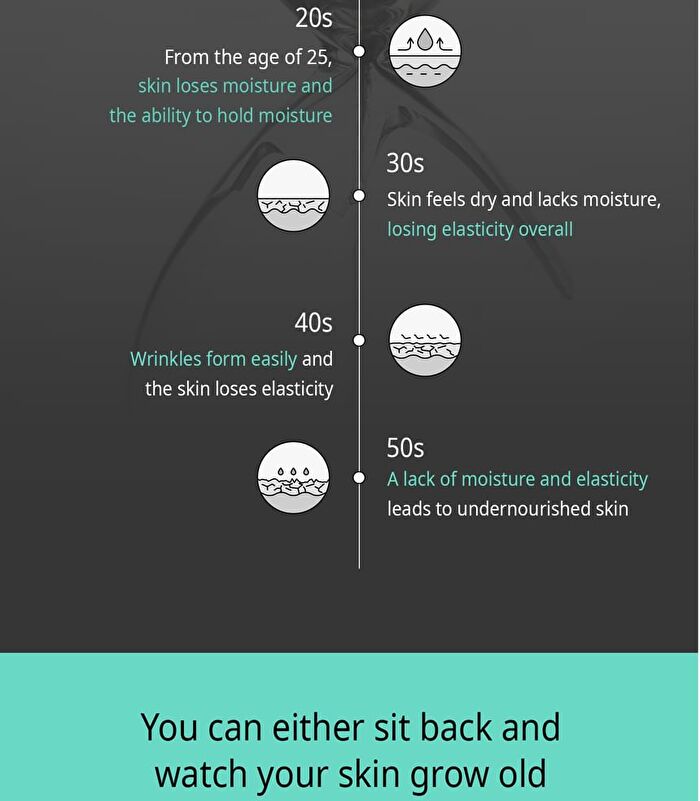 20s
From the age of 25, skin loses moisture and the ability to hold moisture

30s
Skin feels dry and lacks moisture, losing elasticity overall

40s
Wrinkles form easily and the skin loses elasticity

50s
A lack of moisture and elasticity leads to undernourished skin

You can either sit back and watch your skin grow old